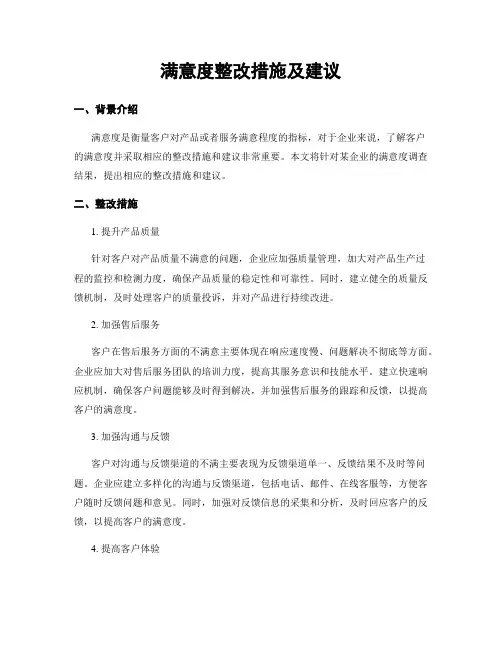 满意度整改措施及建议

一、背景介绍

满意度是衡量客户对产品或者服务满意程度的指标，对于企业来说，了解客户的满意度并采取相应的整改措施和建议非常重要。本文将针对某企业的满意度调查结果，提出相应的整改措施和建议。

二、整改措施

1. 提升产品质量

针对客户对产品质量不满意的问题，企业应加强质量管理，加大对产品生产过程的监控和检测力度，确保产品质量的稳定性和可靠性。同时，建立健全的质量反馈机制，及时处理客户的质量投诉，并对产品进行持续改进。

2. 加强售后服务

客户在售后服务方面的不满意主要体现在响应速度慢、问题解决不彻底等方面。企业应加大对售后服务团队的培训力度，提高其服务意识和技能水平。建立快速响应机制，确保客户问题能够及时得到解决，并加强售后服务的跟踪和反馈，以提高客户的满意度。

3. 加强沟通与反馈

客户对沟通与反馈渠道的不满主要表现为反馈渠道单一、反馈结果不及时等问题。企业应建立多样化的沟通与反馈渠道，包括电话、邮件、在线客服等，方便客户随时反馈问题和意见。同时，加强对反馈信息的采集和分析，及时回应客户的反馈，以提高客户的满意度。

4. 提高客户体验